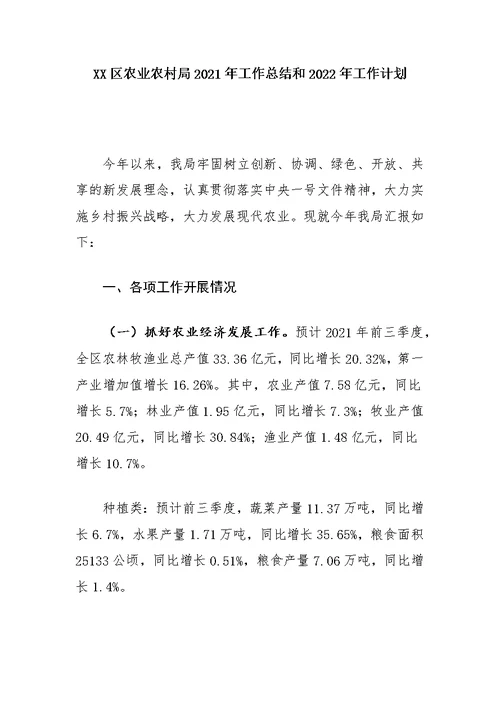 XX 区农业农村局 2021 年工作总结和 2022 年工作计划

今年以来，我局牢固树立创新、协调、绿色、开放、共享的新发展理念，认真贯彻落实中央一号文件精神，大力实施乡村振兴战略，大力发展现代农业。现就今年我局汇报如下：

一、各项工作开展情况

（一）抓好农业经济发展工作。预计 2021 年前三季度，全区农林牧渔业总产值 33.36 亿元，同比增长 20.32%，第一产业增加值增长 16.26%。其中，农业产值 7.58 亿元，同比增长 5.7%；林业产值 1.95 亿元，同比增长 7.3%；牧业产值 20.49 亿元，同比增长 30.84%；渔业产值 1.48 亿元，同比增长 10.7%。

种植类：预计前三季度，蔬菜产量 11.37 万吨，同比增长 6.7%，水果产量 1.71 万吨，同比增长 35.65%，粮食面积 25133 公顷，同比增长 0.51%，粮食产量 7.06 万吨，同比增长 1.4%。